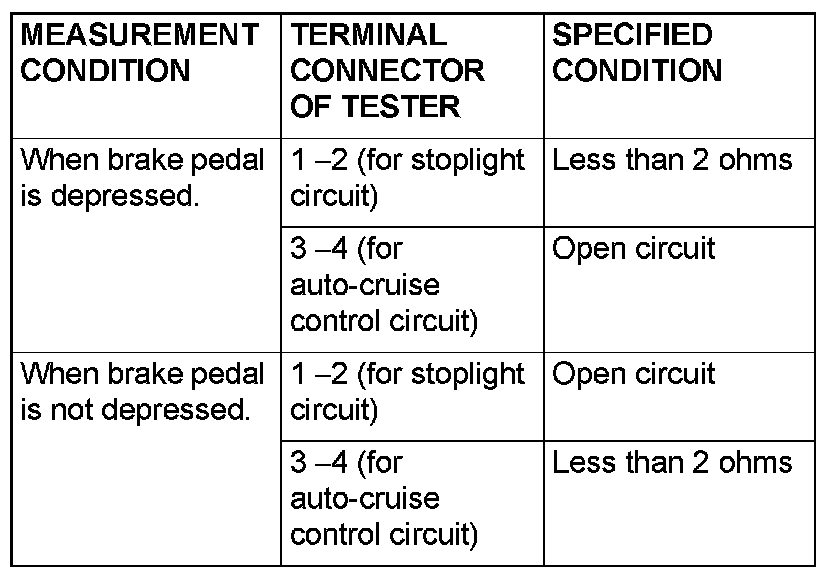 | MEASUREMENT CONDITION | TERMINAL CONNECTOR OF TESTER | SPECIFIED CONDITION |
|---|---|---|
| When brake pedal is depressed. | 1 –2 (for stoplight circuit) | Less than 2 ohms |
| | 3 –4 (for auto-cruise control circuit) | Open circuit |
| When brake pedal is not depressed. | 1 –2 (for stoplight circuit) | Open circuit |
| | 3 –4 (for auto-cruise control circuit) | Less than 2 ohms |